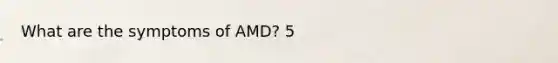 What are the symptoms of AMD? 5